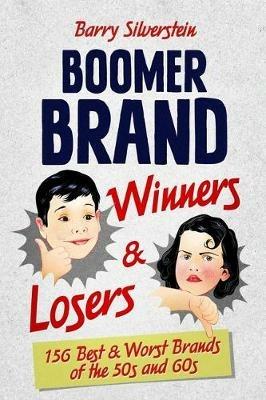 Barry Silverstein

BOOMER BRAND

Winners & Losers

156 Best & Worst Brands of the 50s and 60s